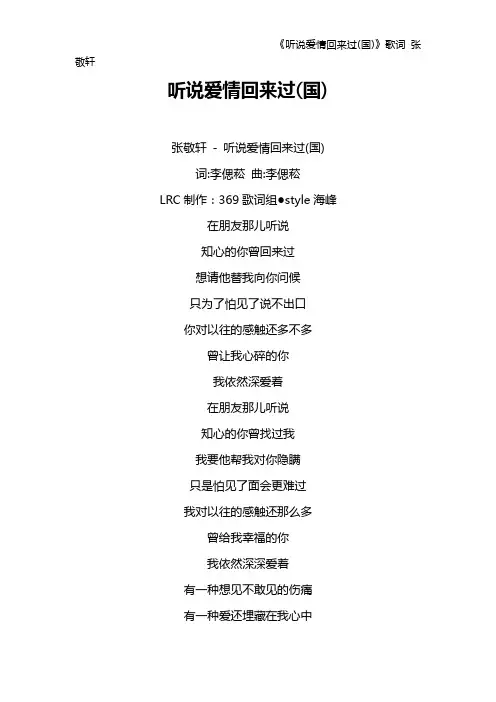 《听说爱情回来过(国)》歌词 张敬轩

听说爱情回来过(国)

张敬轩 - 听说爱情回来过(国)

词:李偲菘 曲:李偲菘

LRC 制作：369 歌词组●style 海峰

在朋友那儿听说

知心的你曾回来过

想请他替我向你问候

只为了怕见了说不出口

你对以往的感触还多不多

曾让我心碎的你

我依然深爱着

在朋友那儿听说

知心的你曾找过我

我要他帮我对你隐瞒

只是怕见了面会更难过

我对以往的感触还那么多

曾给我幸福的你

我依然深深爱着

有一种想见不敢见的伤痛

有一种爱还埋藏在我心中